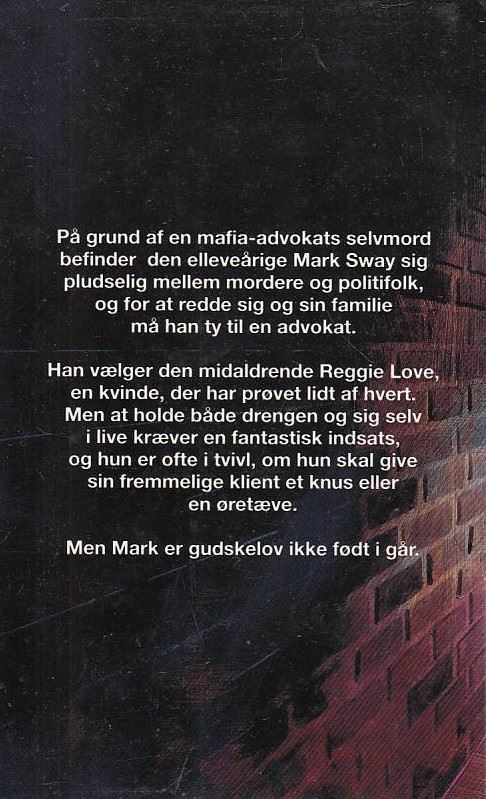 På grund af en mafia-advokats selvmord befinder den elleveårige Mark Sway sig pludselig mellem mordere og politifolk, og for at redde sig og sin familie må han ty til en advokat.

Han vælger den midaldrende Reggie Love, en kvinde, der har prøvet lidt af hvert. Men at holde både drengen og sig selv i live kræver en fantastisk indsats, og hun er ofte i tvivl, om hun skal give sin fremmelige klient et knus eller en øretæve.

Men Mark er gudskelov ikke født i går.